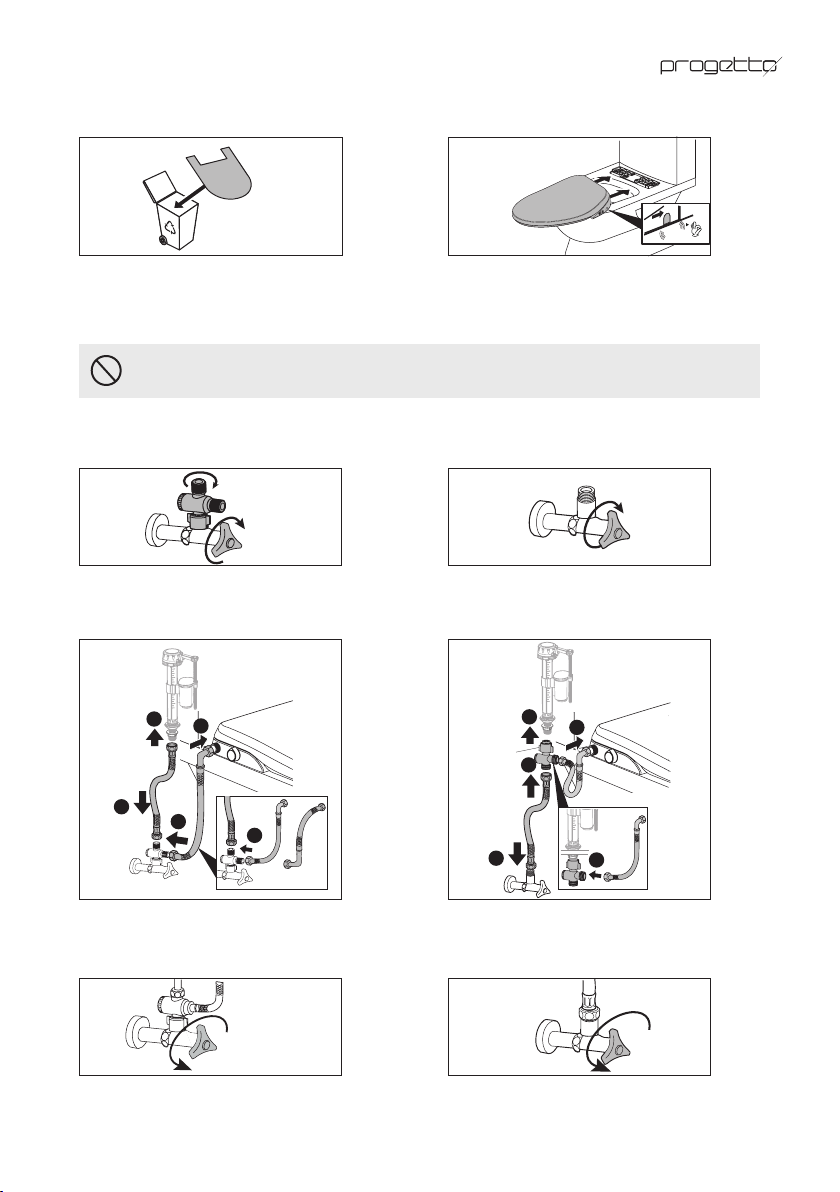 progetto